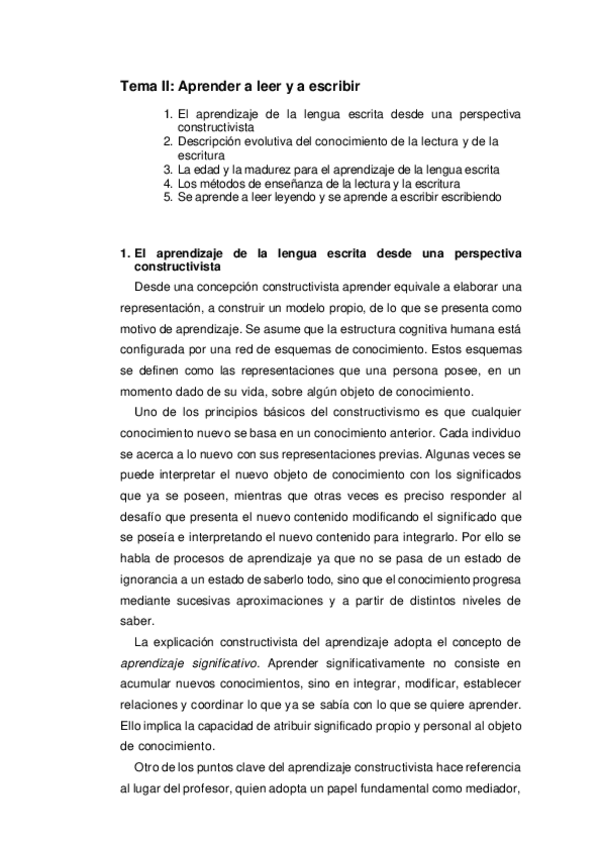 Tema II: Aprender a leer y a escribir

1. El aprendizaje de la lengua escrita desde una perspectiva constructivista
2. Descripción evolutiva del conocimiento de la lectura y de la escritura
3. La edad y la madurez para el aprendizaje de la lengua escrita
4. Los métodos de enseñanza de la lectura y la escritura
5. Se aprende a leer leyendo y se aprende a escribir escribiendo

1. El aprendizaje de la lengua escrita desde una perspectiva constructivista

Desde una concepción constructivista aprender equivale a elaborar una representación, a construir un modelo propio, de lo que se presenta como motivo de aprendizaje. Se asume que la estructura cognitiva humana está configurada por una red de esquemas de conocimiento. Estos esquemas se definen como las representaciones que una persona posee, en un momento dado de su vida, sobre algún objeto de conocimiento.

Uno de los principios básicos del constructivismo es que cualquier conocimiento nuevo se basa en un conocimiento anterior. Cada individuo se acerca a lo nuevo con sus representaciones previas. Algunas veces se puede interpretar el nuevo objeto de conocimiento con los significados que ya se poseen, mientras que otras veces es preciso responder al desafío que presenta el nuevo contenido modificando el significado que se poseía e interpretando el nuevo contenido para integrarlo. Por ello se habla de procesos de aprendizaje ya que no se pasa de un estado de ignorancia a un estado de saberlo todo, sino que el conocimiento progresa mediante sucesivas aproximaciones y a partir de distintos niveles de saber.

La explicación constructivista del aprendizaje adopta el concepto de aprendizaje significativo. Aprender significativamente no consiste en acumular nuevos conocimientos, sino en integrar, modificar, establecer relaciones y coordinar lo que ya se sabía con lo que se quiere aprender. Ello implica la capacidad de atribuir significado propio y personal al objeto de conocimiento.

Otro de los puntos clave del aprendizaje constructivista hace referencia al lugar del profesor, quien adopta un papel fundamental como mediador,